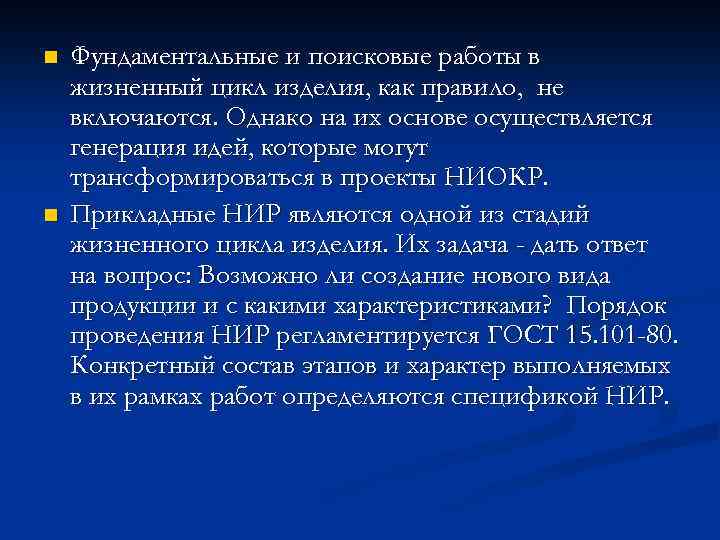 Фундаментальные и поисковые работы в жизненный цикл изделия, как правило, не включаются. Однако на их основе осуществляется генерация идей, которые могут трансформироваться в проекты НИОКР.

Прикладные НИР являются одной из стадий жизненного цикла изделия. Их задача - дать ответ на вопрос: Возможно ли создание нового вида продукции и с какими характеристиками? Порядок проведения НИР регламентируется ГОСТ 15.101-80. Конкретный состав этапов и характер выполняемых в их рамках работ определяются спецификой НИР.